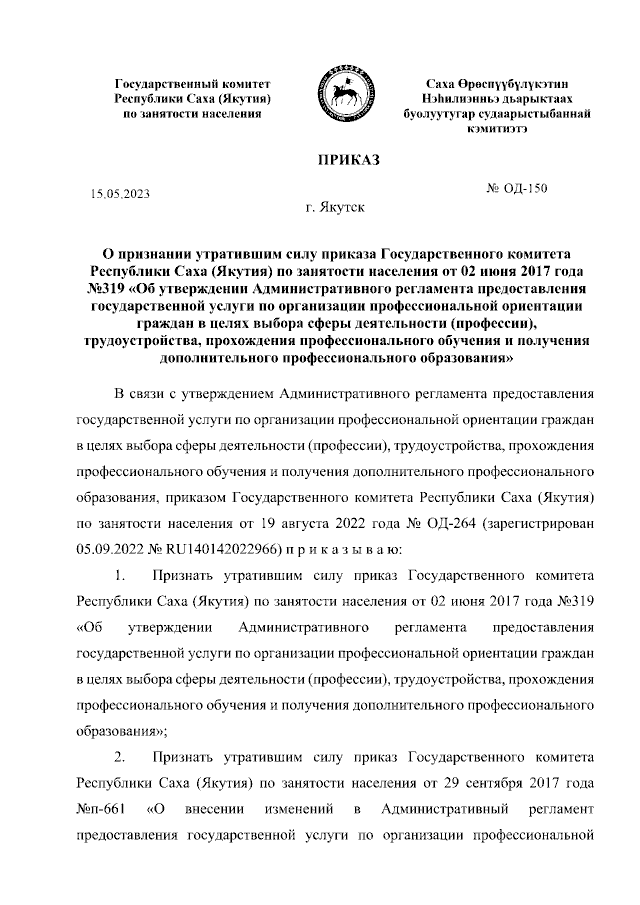 Государственный комитет Республики Саха (Якутия) по занятости населения

Саха Өрөспүүбүлүкэтин Нэһилиэнньэ дьарыктаах буолуутугар судаарыстыбаннай кэмитиэтэ

ПРИКАЗ

15.05.2023

№ ОД-150

г. Якутск

О признании утратившим силу приказа Государственного комитета Республики Саха (Якутия) по занятости населения от 02 июня 2017 года №319 «Об утверждении Административного регламента предоставления государственной услуги по организации профессиональной ориентации граждан в целях выбора сферы деятельности (профессии), трудоустройства, прохождения профессионального обучения и получения дополнительного профессионального образования»

В связи с утверждением Административного регламента предоставления государственной услуги по организации профессиональной ориентации граждан в целях выбора сферы деятельности (профессии), трудоустройства, прохождения профессионального обучения и получения дополнительного профессионального образования, приказом Государственного комитета Республики Саха (Якутия) по занятости населения от 19 августа 2022 года № ОД-264 (зарегистрирован 05.09.2022 № RU140142022966) п р и к а з ы в а ю:

1. Признать утратившим силу приказ Государственного комитета Республики Саха (Якутия) по занятости населения от 02 июня 2017 года №319 «Об утверждении Административного регламента предоставления государственной услуги по организации профессиональной ориентации граждан в целях выбора сферы деятельности (профессии), трудоустройства, прохождения профессионального обучения и получения дополнительного профессионального образования»;

2. Признать утратившим силу приказ Государственного комитета Республики Саха (Якутия) по занятости населения от 29 сентября 2017 года №п-661 «О внесении изменений в Административный регламент предоставления государственной услуги по организации профессиональной